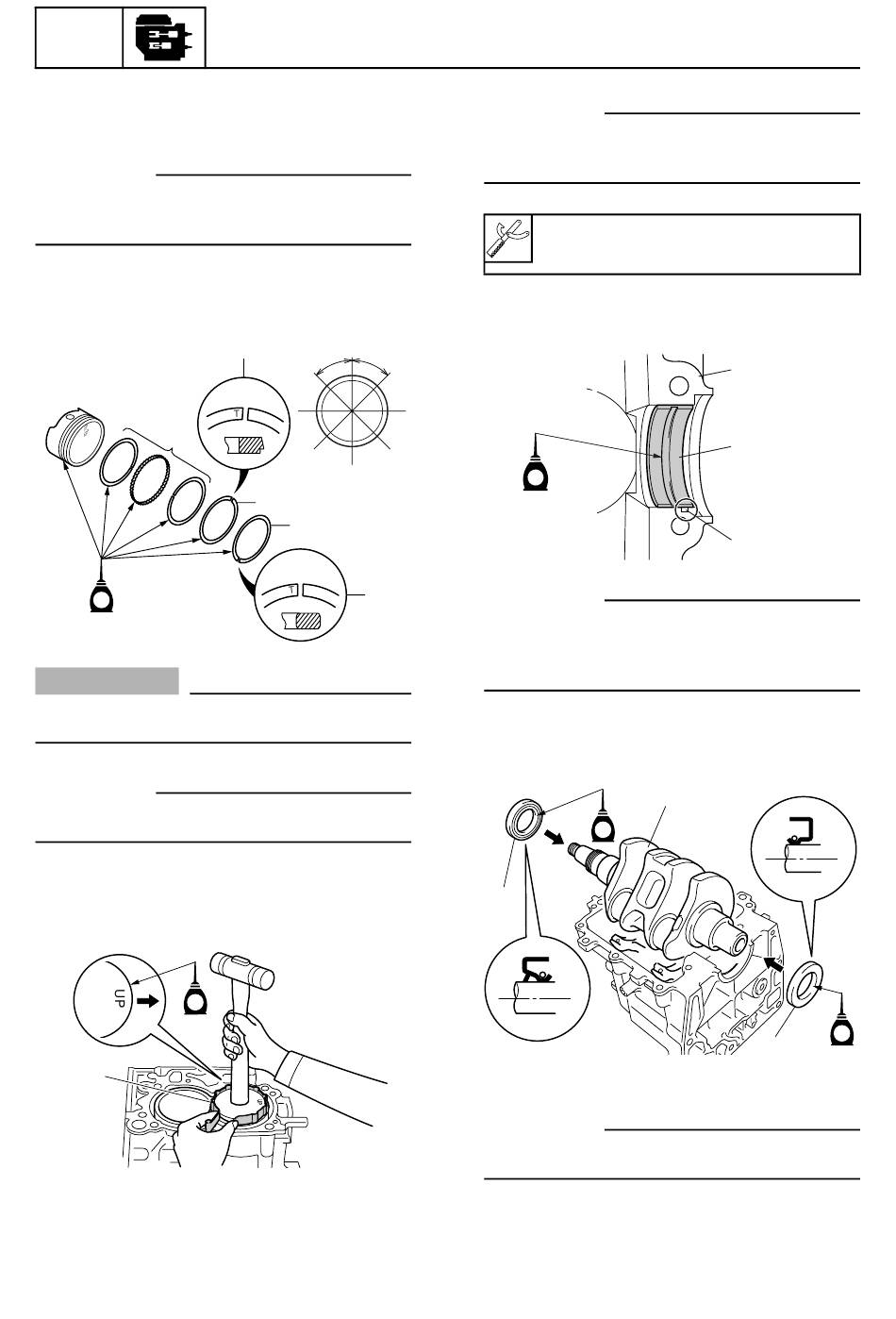 T

T

UP